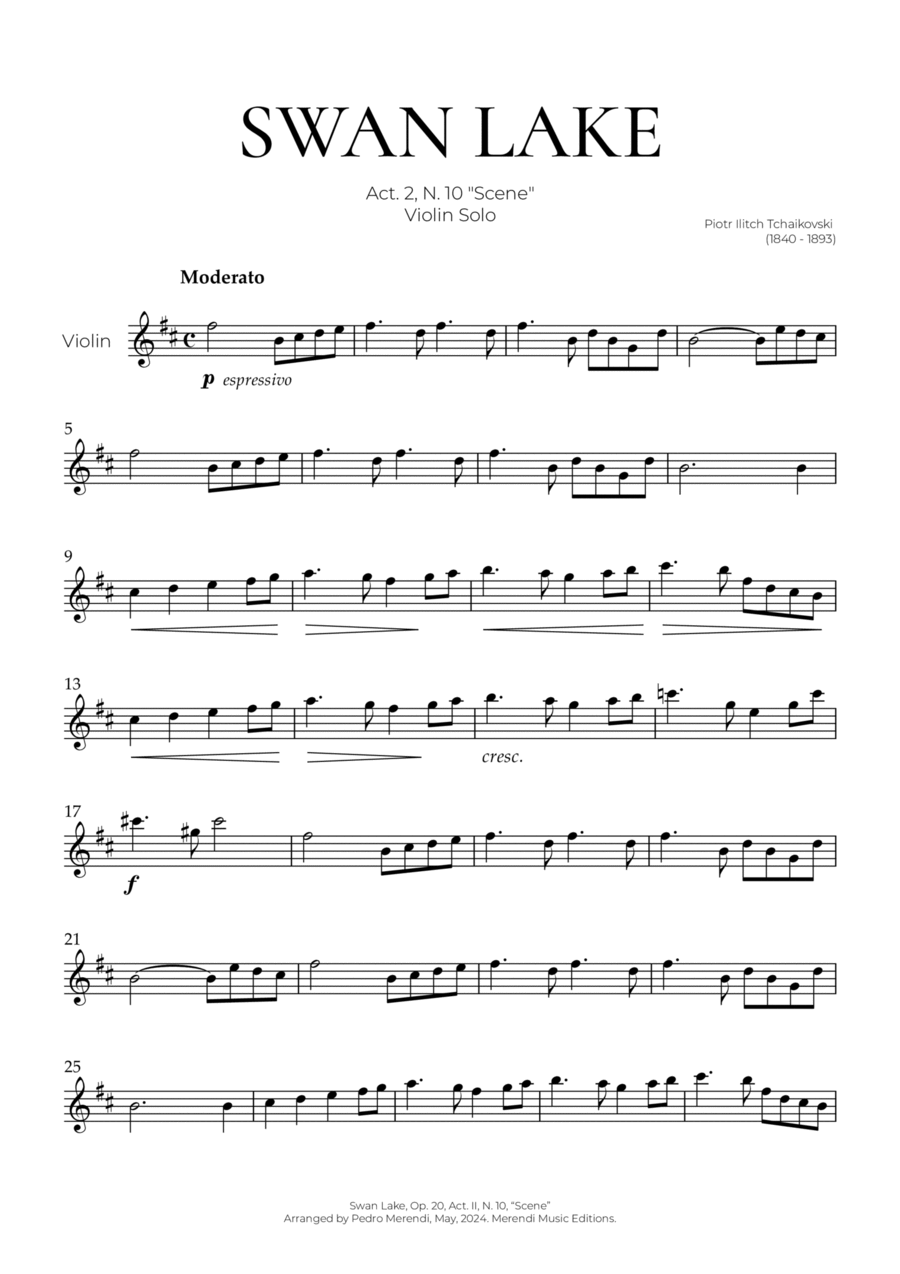 SWAN LAKE

Act. 2, N. 10 "Scene"
Violin Solo

Piotr Ilitch Tchaikovski
(1840 - 1893)

Moderato

Violin

p espressivo

5

9

13

cresc.

17

f

21

25

Swan Lake, Op. 20, Act. II, N. 10, "Scene"
Arranged by Pedro Merendi, May, 2024. Merendi Music Editions.